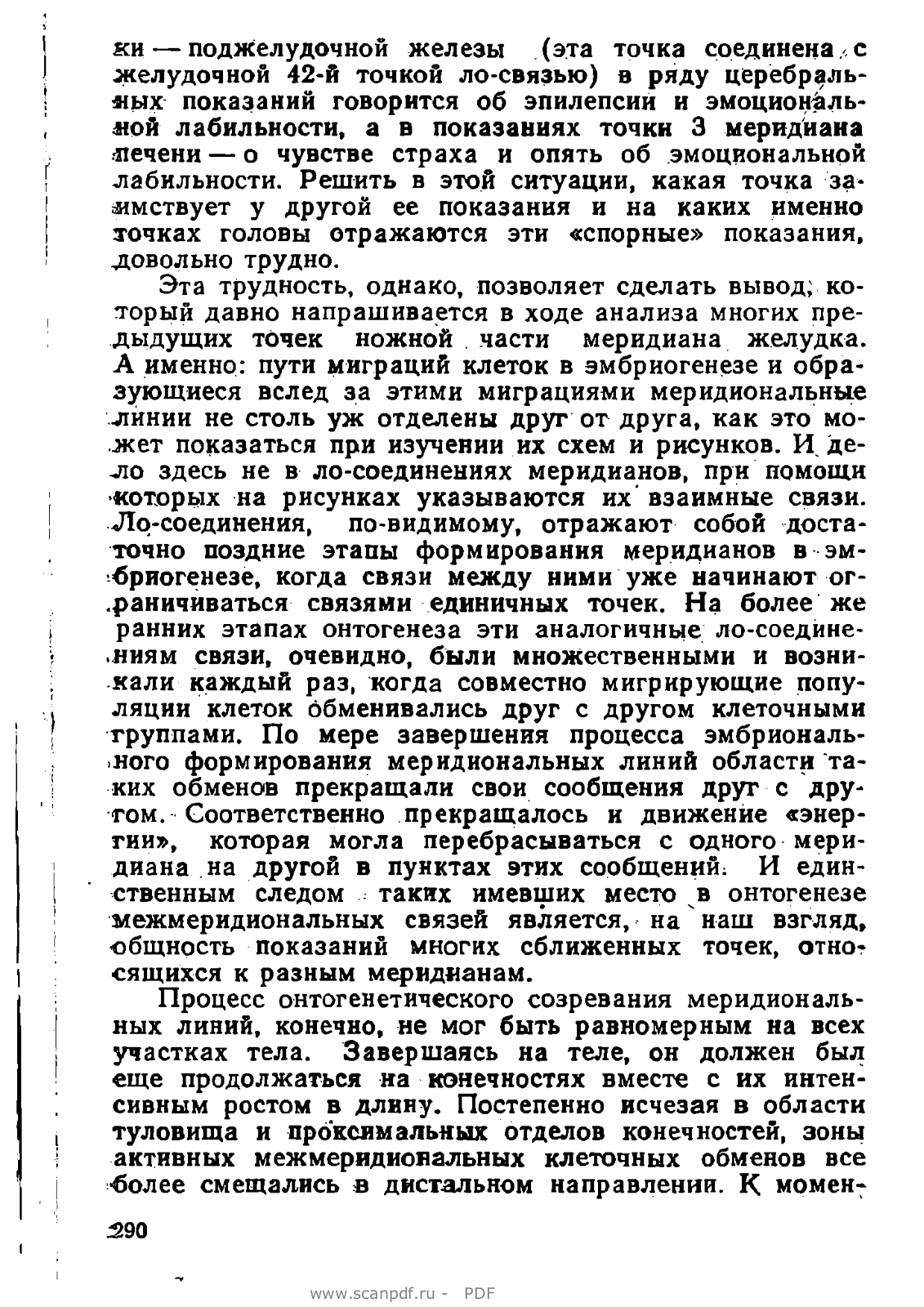 ки — поджелудочной железы (эта точка соединена с желудочной 42-й точкой ло-связью) в ряду церебральных показаний говорится об эпилепсии и эмоциональной лабильности, а в показаниях точки 3 меридиана печени — о чувстве страха и опять об эмоциональной лабильности. Решить в этой ситуации, какая точка заимствует у другой ее показания и на каких именно точках головы отражаются эти «спорные» показания, довольно трудно.

Эта трудность, однако, позволяет сделать вывод, который давно напрашивается в ходе анализа многих предыдущих точек ножной части меридиана желудка. А именно: пути миграций клеток в эмбриогенезе и образующиеся вслед за этими миграциями меридиональные линии не столь уж отделены друг от друга, как это может показаться при изучении их схем и рисунков. И дело здесь не в ло-соединениях меридианов, при помощи которых на рисунках указываются их взаимные связи. Ло-соединения, по-видимому, отражают собой достаточно поздние этапы формирования меридианов в эмбриогенезе, когда связи между ними уже начинают ограничиваться связями единичных точек. На более же ранних этапах онтогенеза эти аналогичные ло-соединениям связи, очевидно, были множественными и возникали каждый раз, когда совместно мигрирующие популяции клеток обменивались друг с другом клеточными группами. По мере завершения процесса эмбрионального формирования меридиональных линий области таких обменов прекращали свои сообщения друг с другом. Соответственно прекращалось и движение «энергии», которая могла перебрасываться с одного меридиана на другой в пунктах этих сообщений. И единственным следом таких имевших место в онтогенезе межмеридиональных связей является, на наш взгляд, общность показаний многих сближенных точек, относящихся к разным меридианам.

Процесс онтогенетического созревания меридиональных линий, конечно, не мог быть равномерным на всех участках тела. Завершаясь на теле, он должен был еще продолжаться на конечностях вместе с их интенсивным ростом в длину. Постепенно исчезая в области туловища и проксимальных отделов конечностей, зоны активных межмеридиональных клеточных обменов все более смещались в дистальном направлении. К момен-

290

www.scanpdf.ru - PDF